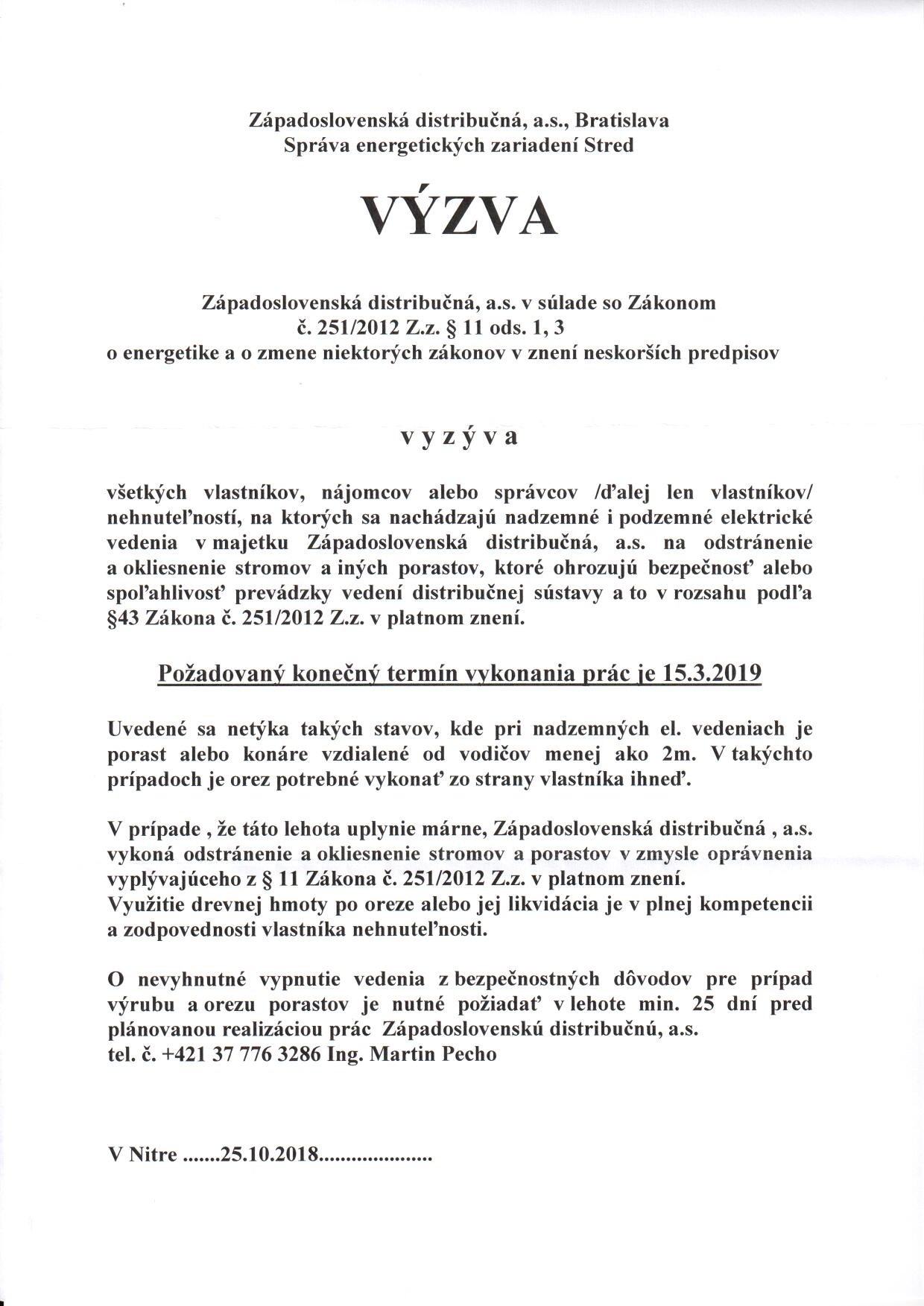 Západoslovenská distribučná, a.s., Bratislava
Správa energetických zariadení Stred

VÝZVA

Západoslovenská distribučná, a.s. v súlade so Zákonom
č. 251/2012 Z.z. § 11 ods. 1, 3
o energetike a o zmene niektorých zákonov v znení neskorších predpisov

v y z ý v a

všetkých vlastníkov, nájomcov alebo správcov /ďalej len vlastníkov/ nehnuteľností, na ktorých sa nachádzajú nadzemné i podzemné elektrické vedenia v majetku Západoslovenská distribučná, a.s. na odstránenie a okliesnenie stromov a iných porastov, ktoré ohrozujú bezpečnosť alebo spoľahlivosť prevádzky vedení distribučnej sústavy a to v rozsahu podľa §43 Zákona č. 251/2012 Z.z. v platnom znení.

Požadovaný konečný termín vykonania prác je 15.3.2019

Uvedené sa netýka takých stavov, kde pri nadzemných el. vedeniach je porast alebo konáre vzdialené od vodičov menej ako 2m. V takýchto prípadoch je orez potrebné vykonať zo strany vlastníka ihneď.

V prípade , že táto lehota uplynie márne, Západoslovenská distribučná , a.s. vykoná odstránenie a okliesnenie stromov a porastov v zmysle oprávnenia vyplývajúceho z § 11 Zákona č. 251/2012 Z.z. v platnom znení.
Využitie drevnej hmoty po oreze alebo jej likvidácia je v plnej kompetencii a zodpovednosti vlastníka nehnuteľnosti.

O nevyhnutné vypnutie vedenia z bezpečnostných dôvodov pre prípad výrubu a orezu porastov je nutné požiadať v lehote min. 25 dní pred plánovanou realizáciou prác Západoslovenskú distribučnú, a.s. tel. č. +421 37 776 3286 Ing. Martin Pecho

V Nitre .......25.10.2018.....................